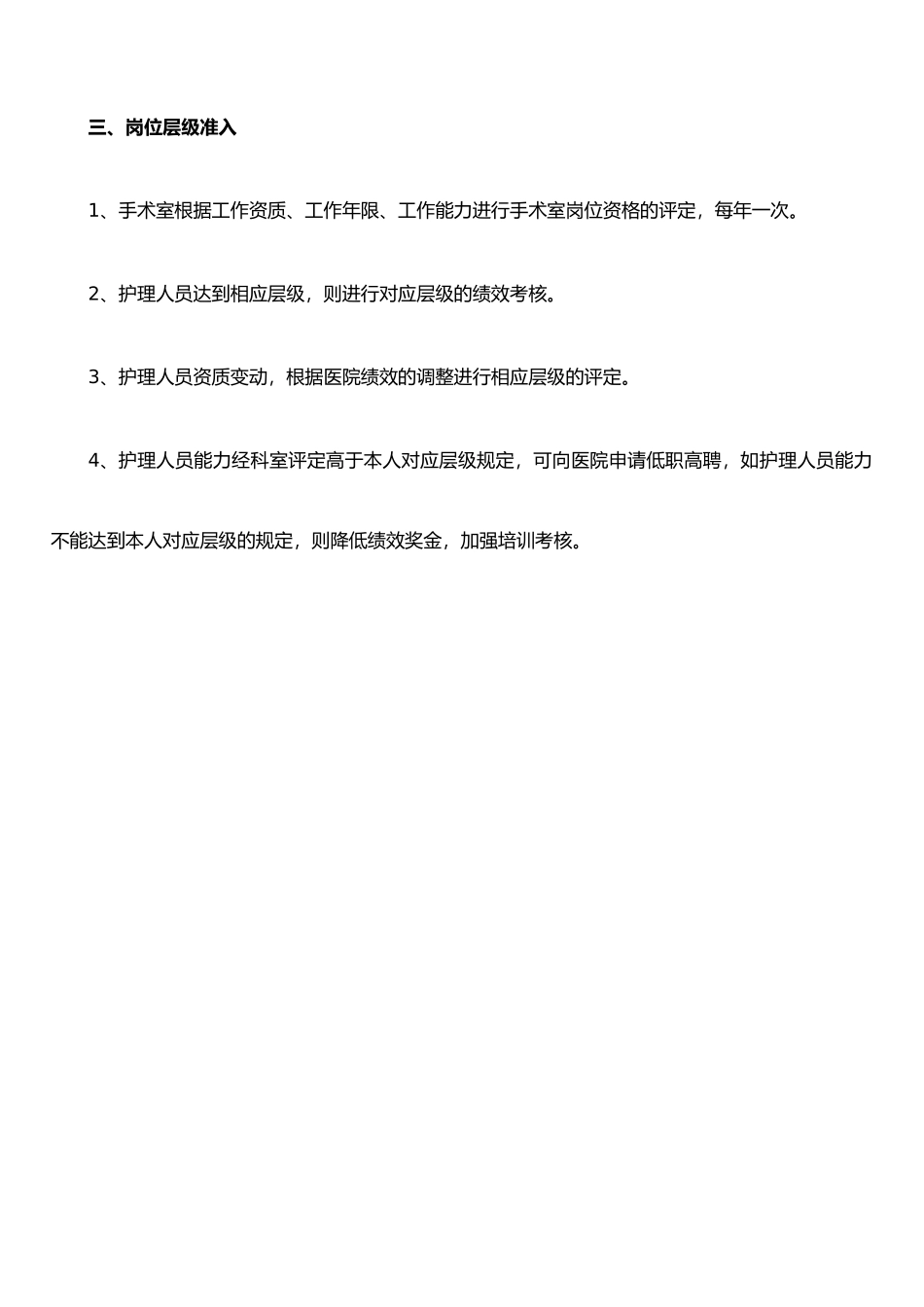 三、岗位层级准入

1、手术室根据工作资质、工作年限、工作能力进行手术室岗位资格的评定，每年一次。

2、护理人员达到相应层级，则进行对应层级的绩效考核。

3、护理人员资质变动，根据医院绩效的调整进行相应层级的评定。

4、护理人员能力经科室评定高于本人对应层级规定，可向医院申请低职高聘，如护理人员能力不能达到本人对应层级的规定，则降低绩效奖金，加强培训考核。